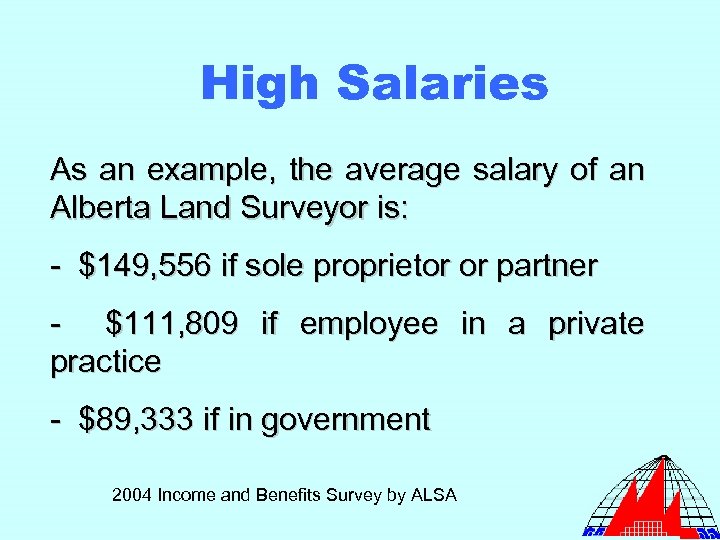 High Salaries

As an example, the average salary of an Alberta Land Surveyor is:

- $149,556 if sole proprietor or partner

- $111,809 if employee in a private practice

- $89,333 if in government

2004 Income and Benefits Survey by ALSA